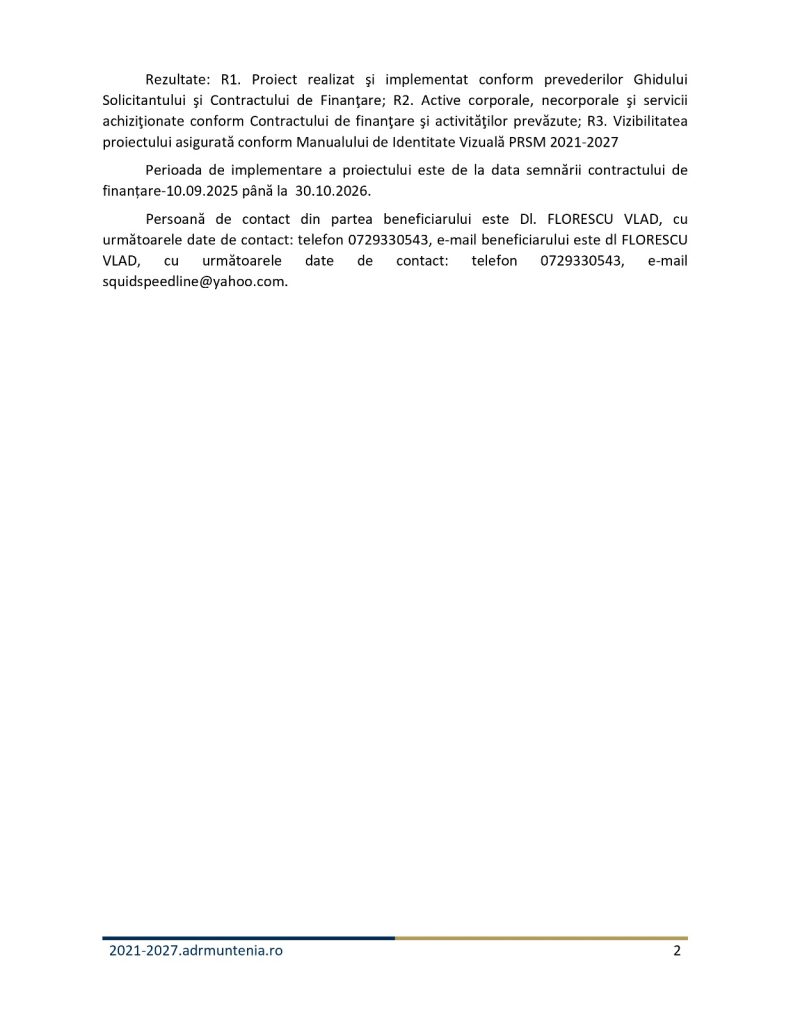 Rezultate: R1. Proiect realizat şi implementat conform prevederilor Ghidului Solicitantului şi Contractului de Finanţare; R2. Active corporale, necorporale şi servicii achiziţionate conform Contractului de finanţare şi activităţilor prevăzute; R3. Vizibilitatea proiectului asigurată conform Manualului de Identitate Vizuală PRSM 2021-2027

Perioada de implementare a proiectului este de la data semnării contractului de finanțare-10.09.2025 până la 30.10.2026.

Persoană de contact din partea beneficiarului este Dl. FLORESCU VLAD, cu următoarele date de contact: telefon 0729330543, e-mail beneficiarului este dl FLORESCU VLAD, cu următoarele date de contact: telefon 0729330543, e-mail squidspeedline@yahoo.com.

2021-2027.adrmuntenia.ro

2